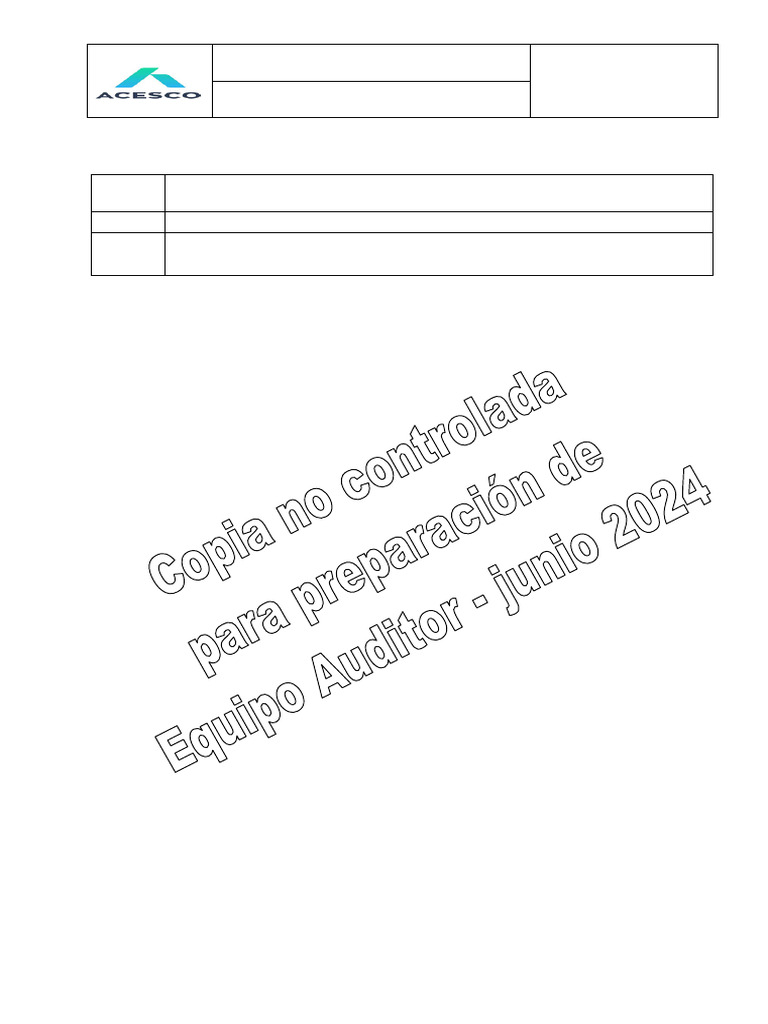 ACESCO

Copia no controlada para preparación de Equipo Auditor - junio 2024